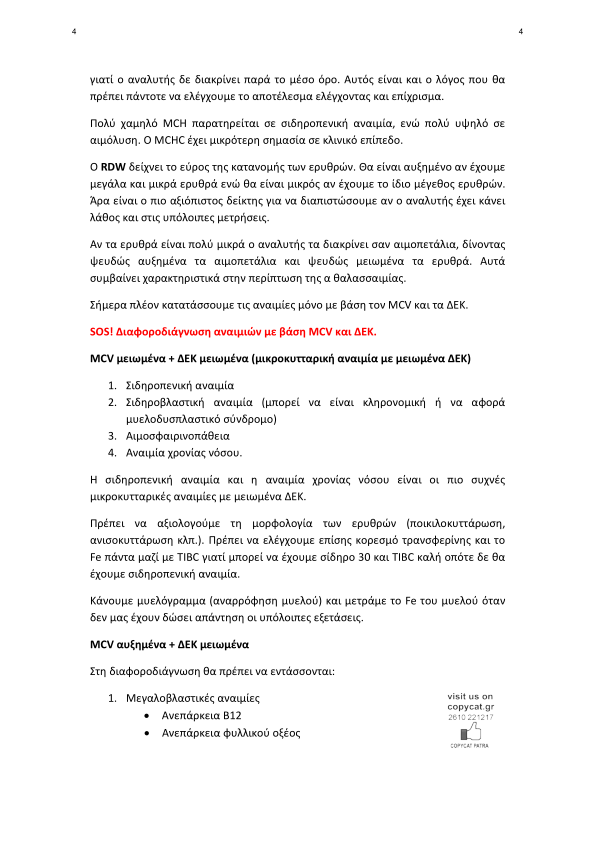 4

4

γιατί ο αναλυτής δε διακρίνει παρά το μέσο όρο. Αυτός είναι και ο λόγος που θα πρέπει πάντοτε να ελέγχουμε το αποτέλεσμα ελέγχοντας και επίχρισμα.

Πολύ χαμηλό MCH παρατηρείται σε σιδηροπενική αναιμία, ενώ πολύ υψηλό σε αιμόλυση. Ο MCHC έχει μικρότερη σημασία σε κλινικό επίπεδο.

Ο RDW δείχνει το εύρος της κατανομής των ερυθρών. Θα είναι αυξημένο αν έχουμε μεγάλα και μικρά ερυθρά ενώ θα είναι μικρός αν έχουμε το ίδιο μέγεθος ερυθρών. Άρα είναι ο πιο αξιόπιστος δείκτης για να διαπιστώσουμε αν ο αναλυτής έχει κάνει λάθος και στις υπόλοιπες μετρήσεις.

Αν τα ερυθρά είναι πολύ μικρά ο αναλυτής τα διακρίνει σαν αιμοπετάλια, δίνοντας ψευδώς αυξημένα τα αιμοπετάλια και ψευδώς μειωμένα τα ερυθρά. Αυτά συμβαίνει χαρακτηριστικά στην περίπτωση της α θαλασσαιμίας.

Σήμερα πλέον κατατάσσουμε τις αναιμίες μόνο με βάση τον MCV και τα ΔΕΚ.

SOS! Διαφοροδιάγνωση αναιμιών με βάση MCV και ΔΕΚ.

MCV μειωμένα + ΔΕΚ μειωμένα (μικροκυτταρική αναιμία με μειωμένα ΔΕΚ)

1. Σιδηροπενική αναιμία
2. Σιδηροβλαστική αναιμία (μπορεί να είναι κληρονομική ή να αφορά μυελοδυσπλαστικό σύνδρομο)
3. Αιμοσφαιρινοπάθεια
4. Αναιμία χρονίας νόσου.

Η σιδηροπενική αναιμία και η αναιμία χρονίας νόσου είναι οι πιο συχνές μικροκυτταρικές αναιμίες με μειωμένα ΔΕΚ.

Πρέπει να αξιολογούμε τη μορφολογία των ερυθρών (ποικιλοκυττάρωση, ανισοκυττάρωση κλπ.). Πρέπει να ελέγχουμε επίσης κορεσμό τρανσφερίνης και το Fe πάντα μαζί με TIBC γιατί μπορεί να έχουμε σίδηρο 30 και TIBC καλή οπότε δε θα έχουμε σιδηροπενική αναιμία.

Κάνουμε μυελόγραμμα (αναρρόφηση μυελού) και μετράμε το Fe του μυελού όταν δεν μας έχουν δώσει απάντηση οι υπόλοιπες εξετάσεις.

MCV αυξημένα + ΔΕΚ μειωμένα

Στη διαφοροδιάγνωση θα πρέπει να εντάσσονται:

1. Μεγαλοβλαστικές αναιμίες
• Ανεπάρκεια B12
• Ανεπάρκεια φυλλικού οξέος

visit us on
copycat.gr
2610 221217
COPYCAT PATRA